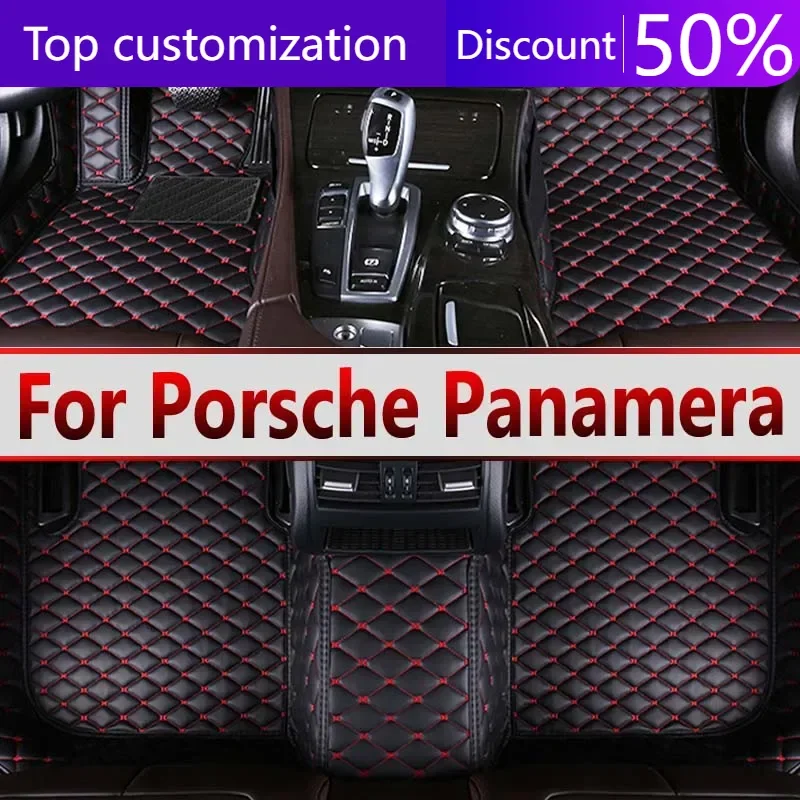 Top customization Discount 50%

For Porsche Panamera